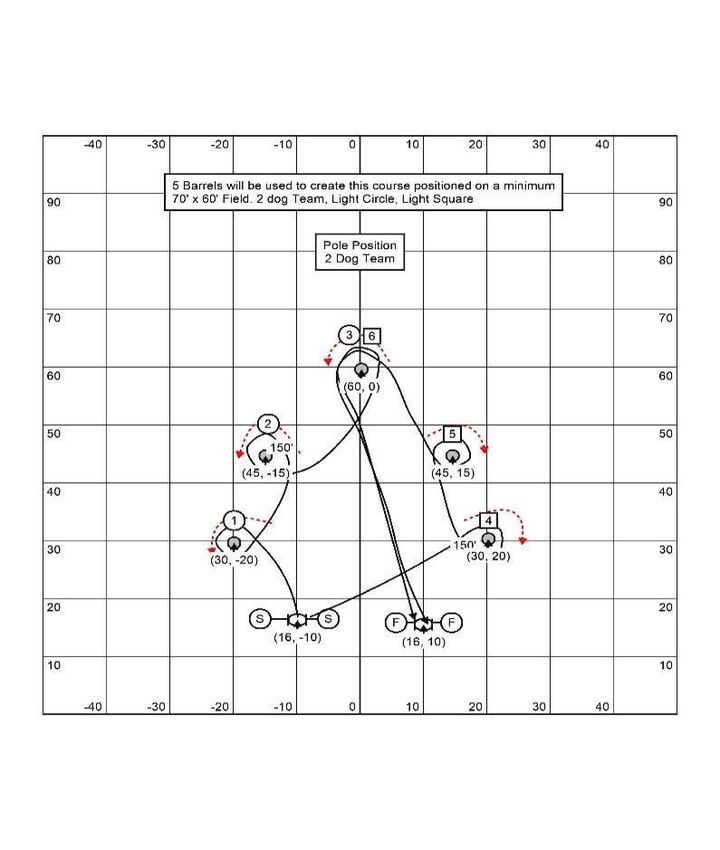 -40 -30 -20 -10 0 10 20 30 40

5 Barrels will be used to create this course positioned on a minimum 70' x 60' Field. 2 dog Team, Light Circle, Light Square

90 90

Pole Position
2 Dog Team

80 80

70 70

3 6

60 60

(60, 0)

2

5

50 50

150'

(45, -15)

(45, 15)

40 40

1

4

30 30

150'

(30, -20)

(30, 20)

20 20

S S

F F

(16, -10)

(16, 10)

10 10

-40 -30 -20 -10 0 10 20 30 40